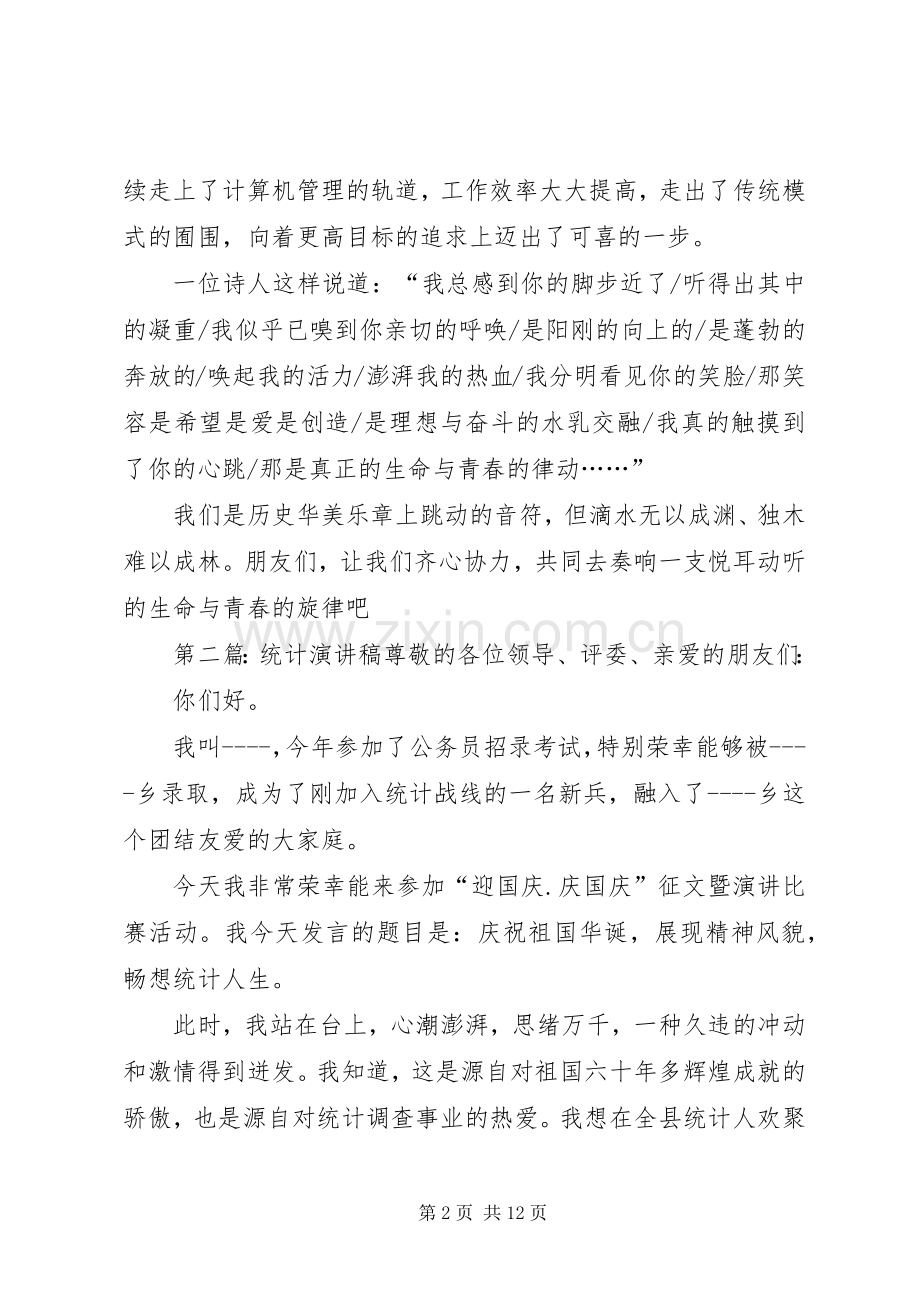 续走上了计算机管理的轨道，工作效率大大提高，走出了传统模式的囿围，向着更高目标的追求上迈出了可喜的一步。

一位诗人这样说道：“我总感到你的脚步近了/听得出其中的凝重/我似乎已嗅到你亲切的呼唤/是阳刚的向上的/是蓬勃的奔放的/唤起我的活力/澎湃我的热血/我分明看见你的笑脸/那笑容是希望是爱是创造/是理想与奋斗的水乳交融/我真的触摸到了你的心跳/那是真正的生命与青春的律动……”

我们是历史华美乐章上跳动的音符，但滴水无以成渊、独木难以成林。朋友们，让我们齐心协力，共同去奏响一支悦耳动听的生命与青春的旋律吧

第二篇:统计演讲稿尊敬的各位领导、评委、亲爱的朋友们:

你们好。

我叫----,今年参加了公务员招录考试,特别荣幸能够被----乡录取，成为了刚加入统计战线的一名新兵，融入了----乡这个团结友爱的大家庭。

今天我非常荣幸能来参加“迎国庆.庆国庆”征文暨演讲比赛活动。我今天发言的题目是：庆祝祖国华诞，展现精神风貌，畅想统计人生。

此时，我站在台上，心潮澎湃，思绪万千，一种久违的冲动和激情得到迸发。我知道，这是源自对祖国六十年多辉煌成就的骄傲，也是源自对统计调查事业的热爱。我想在全县统计人欢聚

第2页 共12页

www.zixin.com.cn